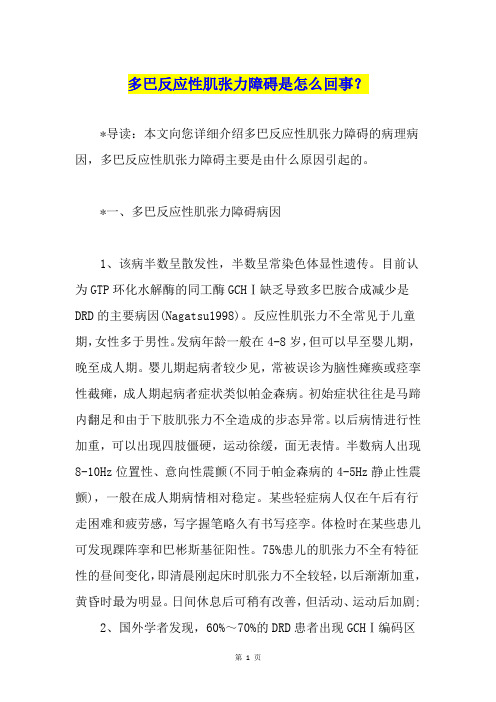 多巴反应性肌张力障碍是怎么回事？

*导读：本文向您详细介绍多巴反应性肌张力障碍的病理病因，多巴反应性肌张力障碍主要是由什么原因引起的。

*一、多巴反应性肌张力障碍病因

1、该病半数呈散发性，半数呈常染色体显性遗传。目前认为GTP环化水解酶的同工酶GCHⅠ缺乏导致多巴胺合成减少是DRD的主要病因(Nagatsu1998)。反应性肌张力不全常见于儿童期，女性多于男性。发病年龄一般在4-8岁，但可以早至婴儿期，晚至成人期。婴儿期起病者较少见，常被误诊为脑性瘫痪或痉挛性截瘫，成人期起病者症状类似帕金森病。初始症状往往是马蹄内翻足和由于下肢肌张力不全造成的步态异常。以后病情进行性加重，可以出现四肢僵硬，运动徐缓，面无表情。半数病人出现8-10Hz位置性、意向性震颤(不同于帕金森病的4-5Hz静止性震颤)，一般在成人期病情相对稳定。某些轻症病人仅在午后有行走困难和疲劳感，写字握笔略久有书写痉挛。体检时在某些患儿可发现踝阵挛和巴彬斯基征阳性。75%患儿的肌张力不全有特征性的昼间变化，即清晨刚起床时肌张力不全较轻，以后渐渐加重，黄昏时最为明显。日间休息后可稍有改善，但活动、运动后加剧;

2、国外学者发现，60%～70%的DRD患者出现GCHⅠ编码区

第 1 页